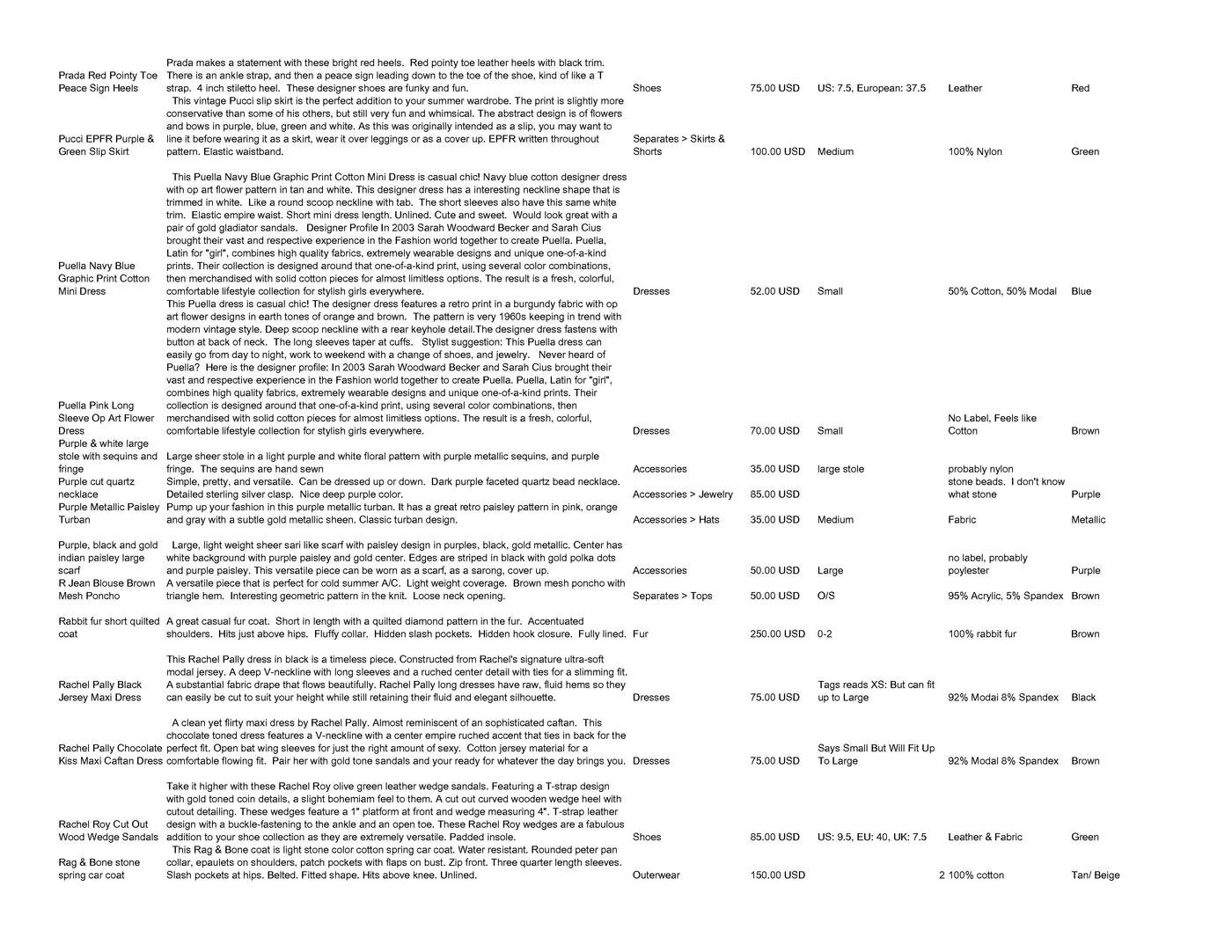 | | | | | | | |
|---|---|---|---|---|---|---|
| Prada Red Pointy Toe Peace Sign Heels | Prada makes a statement with these bright red heels. Red pointy toe leather heels with black trim. There is an ankle strap, and then a peace sign leading down to the toe of the shoe, kind of like a T strap. 4 inch stiletto heel. These designer shoes are funky and fun. | Shoes | 75.00 USD | US: 7.5, European: 37.5 | Leather | Red |
| Pucci EPFR Purple & Green Slip Skirt | This vintage Pucci slip skirt is the perfect addition to your summer wardrobe. The print is slightly more conservative than some of his others, but still very fun and whimsical. The abstract design is of flowers and bows in purple, blue, green and white. As this was originally intended as a slip, you may want to line it before wearing it as a skirt, wear it over leggings or as a cover up. EPFR written throughout pattern. Elastic waistband. | Separates > Skirts & Shorts | 100.00 USD | Medium | 100% Nylon | Green |
| Puella Navy Blue Graphic Print Cotton Mini Dress | This Puella Navy Blue Graphic Print Cotton Mini Dress is casual chic! Navy blue cotton designer dress with op art flower pattern in tan and white. This designer dress has a interesting neckline shape that is trimmed in white. Like a round scoop neckline with tab. The short sleeves also have this same white trim. Elastic empire waist. Short mini dress length. Unlined. Cute and sweet. Would look great with a pair of gold gladiator sandals. Designer Profile In 2003 Sarah Woodward Becker and Sarah Cius brought their vast and respective experience in the Fashion world together to create Puella. Puella, Latin for "girl", combines high quality fabrics, extremely wearable designs and unique one-of-a-kind prints. Their collection is designed around that one-of-a-kind print, using several color combinations, then merchandised with solid cotton pieces for almost limitless options. The result is a fresh, colorful, comfortable lifestyle collection for stylish girls everywhere. | Dresses | 52.00 USD | Small | 50% Cotton, 50% Modal | Blue |
| Puella Pink Long Sleeve Op Art Flower Dress | This Puella dress is casual chic! The designer dress features a retro print in a burgundy fabric with op art flower designs in earth tones of orange and brown. The pattern is very 1960s keeping in trend with modern vintage style. Deep scoop neckline with a rear keyhole detail.The designer dress fastens with button at back of neck. The long sleeves taper at cuffs. Stylist suggestion: This Puella dress can easily go from day to night, work to weekend with a change of shoes, and jewelry. Never heard of Puella? Here is the designer profile: In 2003 Sarah Woodward Becker and Sarah Cius brought their vast and respective experience in the Fashion world together to create Puella. Puella, Latin for "girl", combines high quality fabrics, extremely wearable designs and unique one-of-a-kind prints. Their collection is designed around that one-of-a-kind print, using several color combinations, then merchandised with solid cotton pieces for almost limitless options. The result is a fresh, colorful, comfortable lifestyle collection for stylish girls everywhere. | Dresses | 70.00 USD | Small | No Label, Feels like Cotton | Brown |
| Purple & white large stole with sequins and fringe | Large sheer stole in a light purple and white floral pattern with purple metallic sequins, and purple fringe. The sequins are hand sewn | Accessories | 35.00 USD | large stole | probably nylon | |
| Purple cut quartz necklace | Simple, pretty, and versatile. Can be dressed up or down. Dark purple faceted quartz bead necklace. Detailed sterling silver clasp. Nice deep purple color. | Accessories > Jewelry | 85.00 USD | | stone beads. I don't know what stone | Purple |
| Purple Metallic Paisley Turban | Pump up your fashion in this purple metallic turban. It has a great retro paisley pattern in pink, orange and gray with a subtle gold metallic sheen. Classic turban design. | Accessories > Hats | 35.00 USD | Medium | Fabric | Metallic |
| Purple, black and gold indian paisley large scarf | Large, light weight sheer sari like scarf with paisley design in purples, black, gold metallic. Center has white background with purple paisley and gold center. Edges are striped in black with gold polka dots and purple paisley. This versatile piece can be worn as a scarf, as a sarong, cover up. | Accessories | 50.00 USD | Large | no label, probably poylester | Purple |
| R Jean Blouse Brown Mesh Poncho | A versatile piece that is perfect for cold summer A/C. Light weight coverage. Brown mesh poncho with triangle hem. Interesting geometric pattern in the knit. Loose neck opening. | Separates > Tops | 50.00 USD | O/S | 95% Acrylic, 5% Spandex | Brown |
| Rabbit fur short quilted coat | A great casual fur coat. Short in length with a quilted diamond pattern in the fur. Accentuated shoulders. Hits just above hips. Fluffy collar. Hidden slash pockets. Hidden hook closure. Fully lined. | Fur | 250.00 USD | 0-2 | 100% rabbit fur | Brown |
| Rachel Pally Black Jersey Maxi Dress | This Rachel Pally dress in black is a timeless piece. Constructed from Rachel's signature ultra-soft modal jersey. A deep V-neckline with long sleeves and a ruched center detail with ties for a slimming fit. A substantial fabric drape that flows beautifully. Rachel Pally long dresses have raw, fluid hems so they can easily be cut to suit your height while still retaining their fluid and elegant silhouette. | Dresses | 75.00 USD | Tags reads XS: But can fit up to Large | 92% Modai 8% Spandex | Black |
| Rachel Pally Chocolate Kiss Maxi Caftan Dress | A clean yet flirty maxi dress by Rachel Pally. Almost reminiscent of an sophisticated caftan. This chocolate toned dress features a V-neckline with a center empire ruched accent that ties in back for the perfect fit. Open bat wing sleeves for just the right amount of sexy. Cotton jersey material for a comfortable flowing fit. Pair her with gold tone sandals and your ready for whatever the day brings you. | Dresses | 75.00 USD | Says Small But Will Fit Up To Large | 92% Modal 8% Spandex | Brown |
| Rachel Roy Cut Out Wood Wedge Sandals | Take it higher with these Rachel Roy olive green leather wedge sandals. Featuring a T-strap design with gold toned coin details, a slight bohemiam feel to them. A cut out curved wooden wedge heel with cutout detailing. These wedges feature a 1" platform at front and wedge measuring 4". T-strap leather design with a buckle-fastening to the ankle and an open toe. These Rachel Roy wedges are a fabulous addition to your shoe collection as they are extremely versatile. Padded insole. | Shoes | 85.00 USD | US: 9.5, EU: 40, UK: 7.5 | Leather & Fabric | Green |
| Rag & Bone stone spring car coat | This Rag & Bone coat is light stone color cotton spring car coat. Water resistant. Rounded peter pan collar, epaulets on shoulders, patch pockets with flaps on bust. Zip front. Three quarter length sleeves. Slash pockets at hips. Belted. Fitted shape. Hits above knee. Unlined. | Outerwear | 150.00 USD | 2 | 100% cotton | Tan/ Beige |